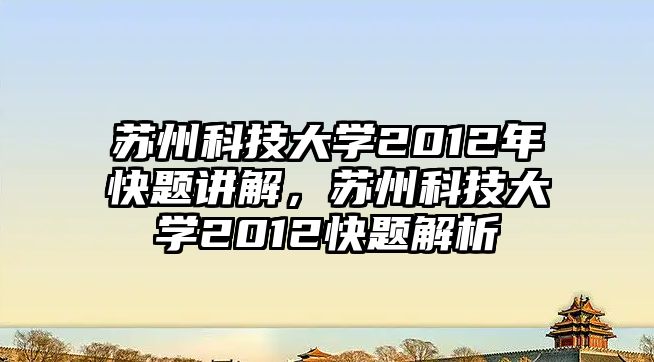 苏州科技大学2012年快题讲解，苏州科技大学2012快题解析